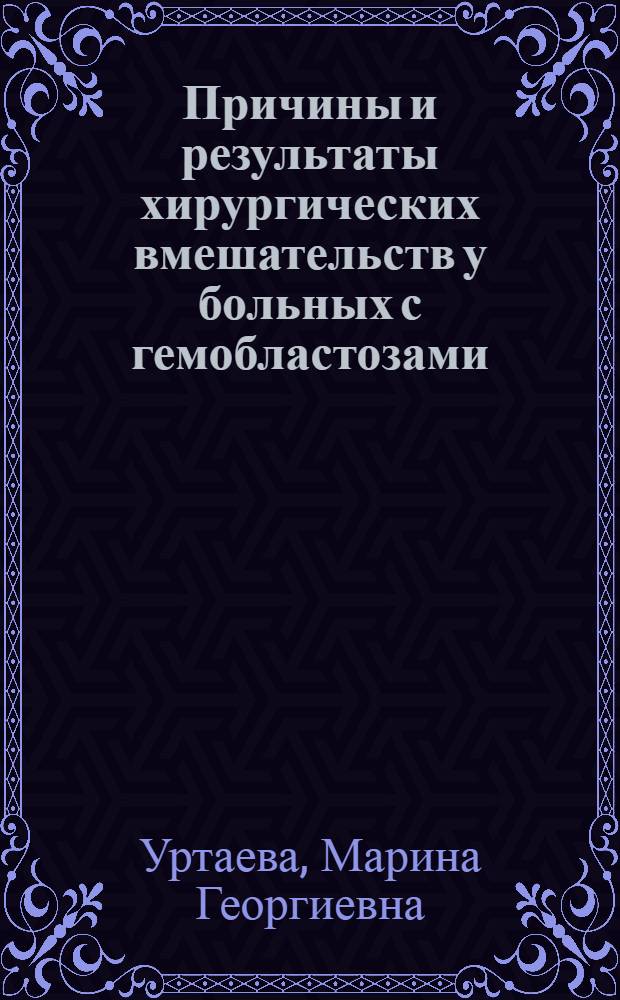 Причины и результаты хирургических вмешательств у больных с гемобластозами

Уртаева, Марина Георгиевна